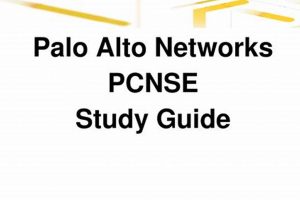 Palo Alto Networks
PCNSE
Study Guide